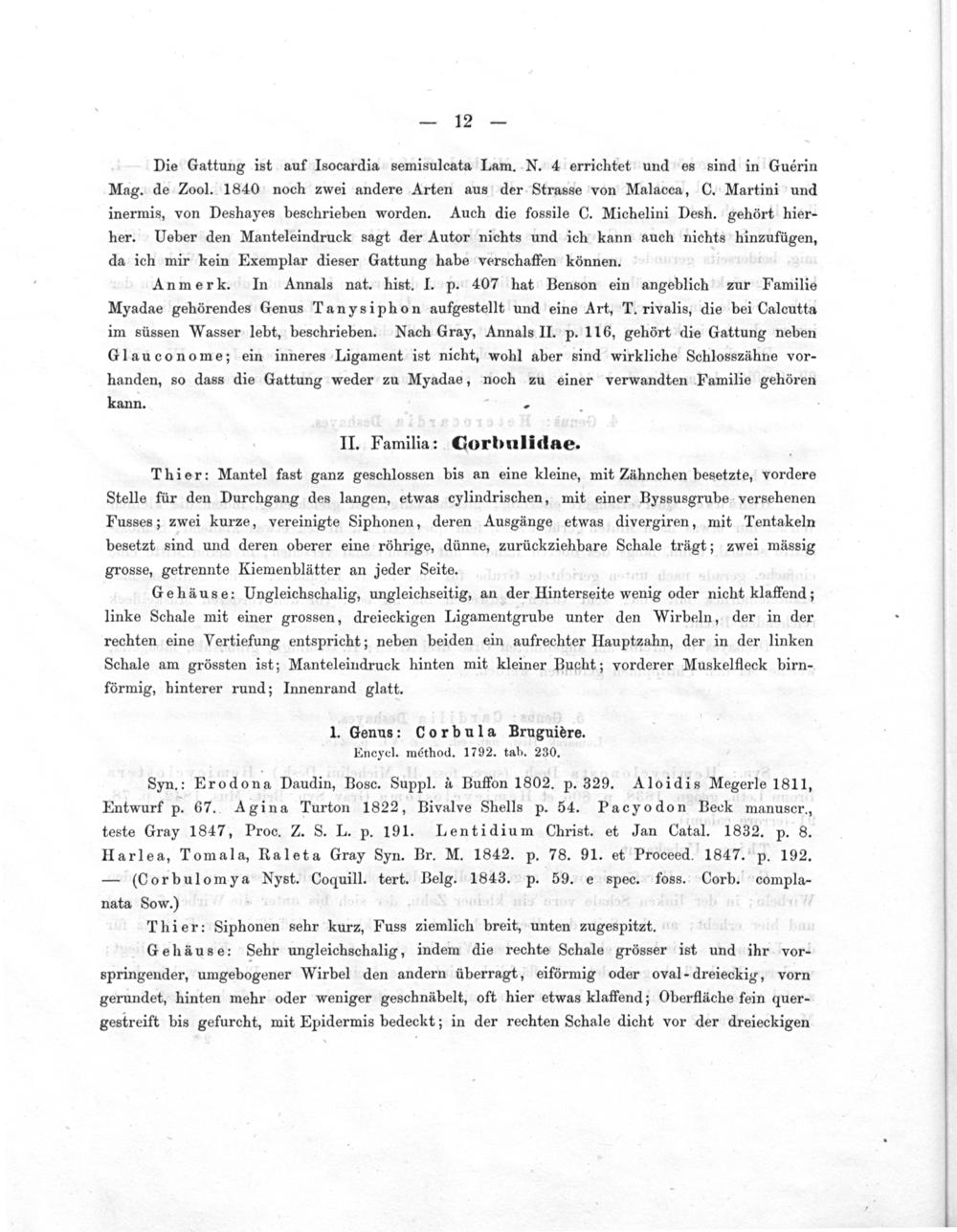 — 12 —

Die Gattung ist auf Isocardia semisulcata Lam. N. 4 errichtet und es sind in Guérin Mag. de Zool. 1840 noch zwei andere Arten aus der Strasse von Malacca, C. Martini und inermis, von Deshayes beschrieben worden. Auch die fossile C. Michelini Desh. gehört hierher. Ueber den Manteleindruck sagt der Autor nichts und ich kann auch nichts hinzufügen, da ich mir kein Exemplar dieser Gattung habe verschaffen können.

Anmerk. In Annals nat. hist. I. p. 407 hat Benson ein angeblich zur Familie Myadae gehörendes Genus Tanysiphon aufgestellt und eine Art, T. rivalis, die bei Calcutta im süssen Wasser lebt, beschrieben. Nach Gray, Annals II. p. 116, gehört die Gattung neben Glauconome; ein inneres Ligament ist nicht, wohl aber sind wirkliche Schlosszähne vorhanden, so dass die Gattung weder zu Myadae, noch zu einer verwandten Familie gehören kann.

II. Familia: Corbulidae.

Thier: Mantel fast ganz geschlossen bis an eine kleine, mit Zähnchen besetzte, vordere Stelle für den Durchgang des langen, etwas cylindrischen, mit einer Byssusgrube versehenen Fusses; zwei kurze, vereinigte Siphonen, deren Ausgänge etwas divergiren, mit Tentakeln besetzt sind und deren oberer eine röhrige, dünne, zurückziehbare Schale trägt; zwei mässig grosse, getrennte Kiemenblätter an jeder Seite.

Gehäuse: Ungleichschalig, ungleichseitig, an der Hinterseite wenig oder nicht klaffend; linke Schale mit einer grossen, dreieckigen Ligamentgrube unter den Wirbeln, der in der rechten eine Vertiefung entspricht; neben beiden ein aufrechter Hauptzahn, der in der linken Schale am grössten ist; Manteleindruck hinten mit kleiner Bucht; vorderer Muskelfleck birnförmig, hinterer rund; Innenrand glatt.

1. Genus: Corbula Bruguière.
Encycl. méthod. 1792. tab. 230.

Syn.: Erodona Daudin, Bosc. Suppl. à Buffon 1802. p. 329. Aloidis Megerle 1811, Entwurf p. 67. Agina Turton 1822, Bivalve Shells p. 54. Pacyodon Beck manuscr., teste Gray 1847, Proc. Z. S. L. p. 191. Lentidium Christ. et Jan Catal. 1832. p. 8. Harlea, Tomala, Raleta Gray Syn. Br. M. 1842. p. 78. 91. et Proceed. 1847. p. 192. — (Corbulomya Nyst. Coquill. tert. Belg. 1843. p. 59. e spec. foss. Corb. complanata Sow.)

Thier: Siphonen sehr kurz, Fuss ziemlich breit, unten zugespitzt.

Gehäuse: Sehr ungleichschalig, indem die rechte Schale grösser ist und ihr vorspringender, umgebogener Wirbel den andern überragt, eiförmig oder oval-dreieckig, vorn gerundet, hinten mehr oder weniger geschnäbelt, oft hier etwas klaffend; Oberfläche fein quergestreift bis gefurcht, mit Epidermis bedeckt; in der rechten Schale dicht vor der dreieckigen